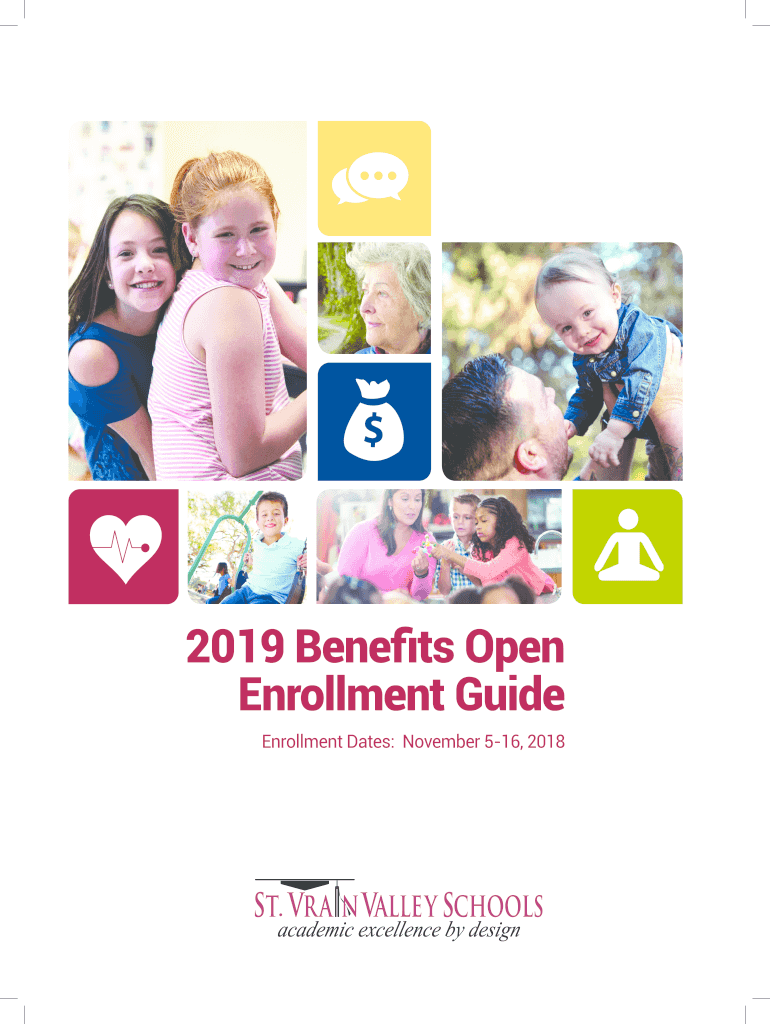 2019 Benefits Open Enrollment Guide

Enrollment Dates: November 5-16, 2018

ST. VRAIN VALLEY SCHOOLS
academic excellence by design